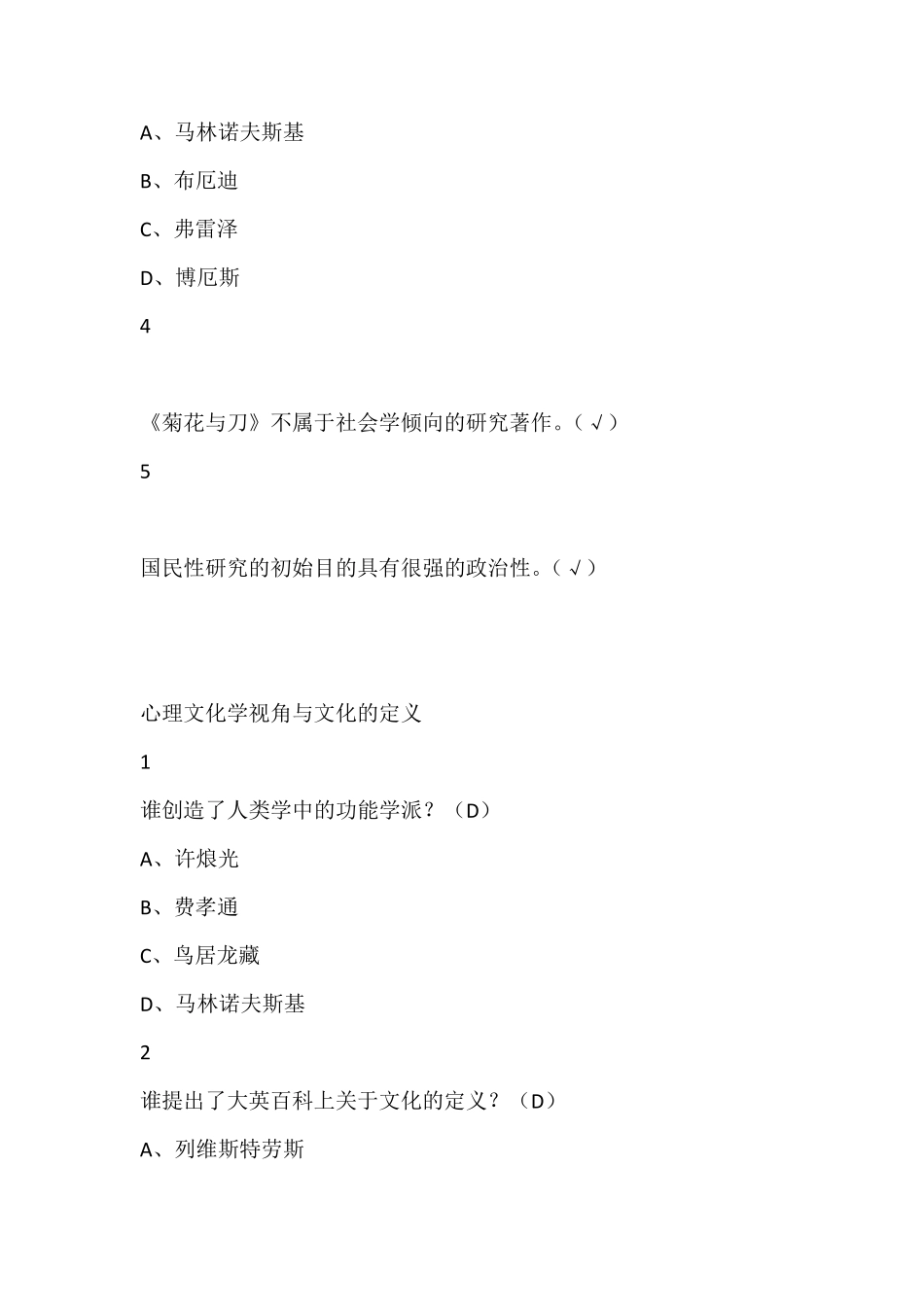 A、马林诺夫斯基

B、布厄迪

C、弗雷泽

D、博厄斯

4

《菊花与刀》不属于社会学倾向的研究著作。（√）

5

国民性研究的初始目的具有很强的政治性。（√）

心理文化学视角与文化的定义

1

谁创造了人类学中的功能学派？（D）

A、许烺光

B、费孝通

C、鸟居龙藏

D、马林诺夫斯基

2

谁提出了大英百科上关于文化的定义？（D）

A、列维斯特劳斯